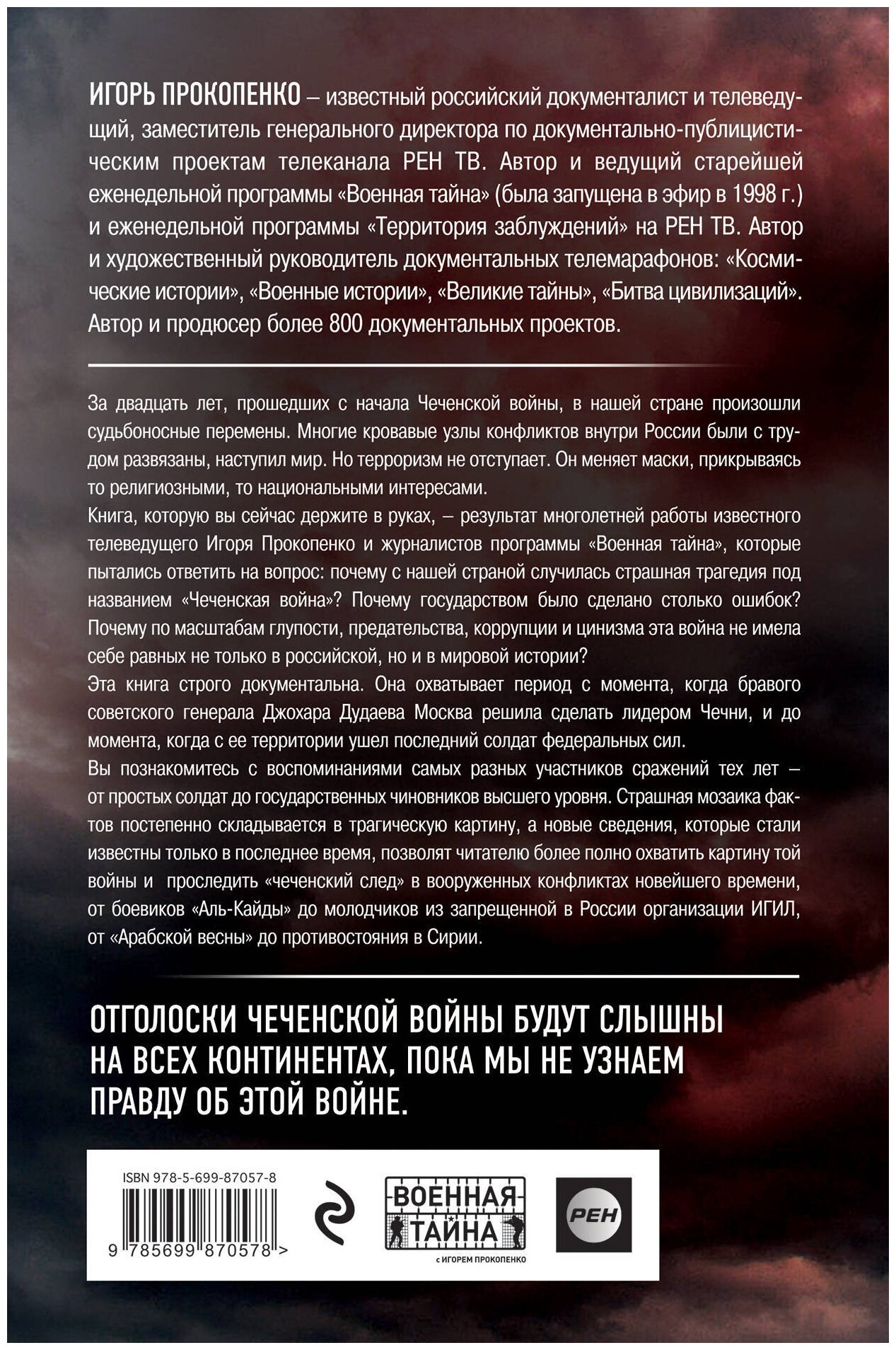 ИГОРЬ ПРОКОПЕНКО – известный российский документалист и телеведущий, заместитель генерального директора по документально-публицистическим проектам телеканала РЕН ТВ. Автор и ведущий старейшей еженедельной программы «Военная тайна» (была запущена в эфир в 1998 г.) и еженедельной программы «Территория заблуждений» на РЕН ТВ. Автор и художественный руководитель документальных телемарафонов: «Космические истории», «Военные истории», «Великие тайны», «Битва цивилизаций». Автор и продюсер более 800 документальных проектов.

За двадцать лет, прошедших с начала Чеченской войны, в нашей стране произошли судьбоносные перемены. Многие кровавые узлы конфликтов внутри России были с трудом развязаны, наступил мир. Но терроризм не отступает. Он меняет маски, прикрываясь то религиозными, то национальными интересами.

Книга, которую вы сейчас держите в руках, – результат многолетней работы известного телеведущего Игоря Прокопенко и журналистов программы «Военная тайна», которые пытались ответить на вопрос: почему с нашей страной случилась страшная трагедия под названием «Чеченская война»? Почему государством было сделано столько ошибок? Почему по масштабам глупости, предательства, коррупции и цинизма эта война не имела себе равных не только в российской, но и в мировой истории?

Эта книга строго документальна. Она охватывает период с момента, когда бравого советского генерала Джохара Дудаева Москва решила сделать лидером Чечни, и до момента, когда с ее территории ушел последний солдат федеральных сил.

Вы познакомитесь с воспоминаниями самых разных участников сражений тех лет – от простых солдат до государственных чиновников высшего уровня. Страшная мозаика фактов постепенно складывается в трагическую картину, а новые сведения, которые стали известны только в последнее время, позволят читателю более полно охватить картину той войны и проследить «чеченский след» в вооруженных конфликтах новейшего времени, от боевиков «Аль-Кайды» до молодчиков из запрещенной в России организации ИГИЛ, от «Арабской весны» до противостояния в Сирии.

ОТГОЛОСКИ ЧЕЧЕНСКОЙ ВОЙНЫ БУДУТ СЛЫШНЫ НА ВСЕХ КОНТИНЕНТАХ, ПОКА МЫ НЕ УЗНАЕМ ПРАВДУ ОБ ЭТОЙ ВОЙНЕ.

ISBN 978-5-699-87057-8

9 785699 870578 >

ВОЕННАЯ ТАЙНА

с ИГОРЕМ ПРОКОПЕНКО

РЕН